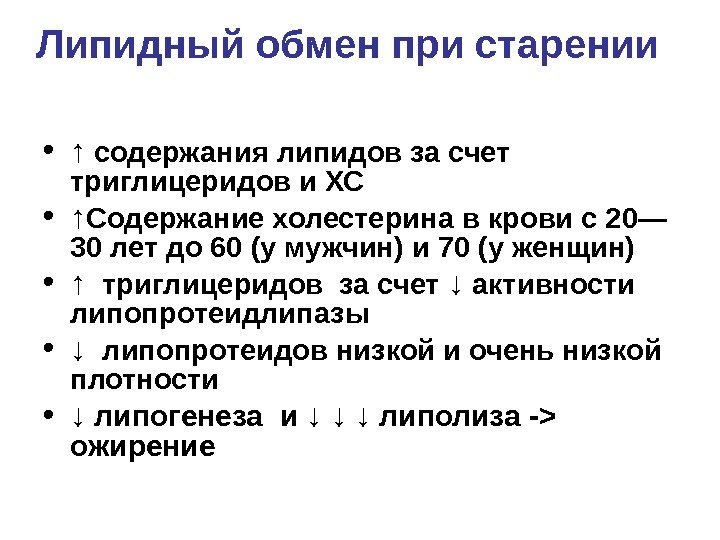 Липидный обмен при старении

• ↑ содержания липидов за счет триглицеридов и ХС
• ↑Содержание холестерина в крови с 20—30 лет до 60 (у мужчин) и 70 (у женщин)
• ↑ триглицеридов за счет ↓ активности липопротеидлипазы
• ↓ липопротеидов низкой и очень низкой плотности
• ↓ липогенеза и ↓ ↓ ↓ липолиза -> ожирение